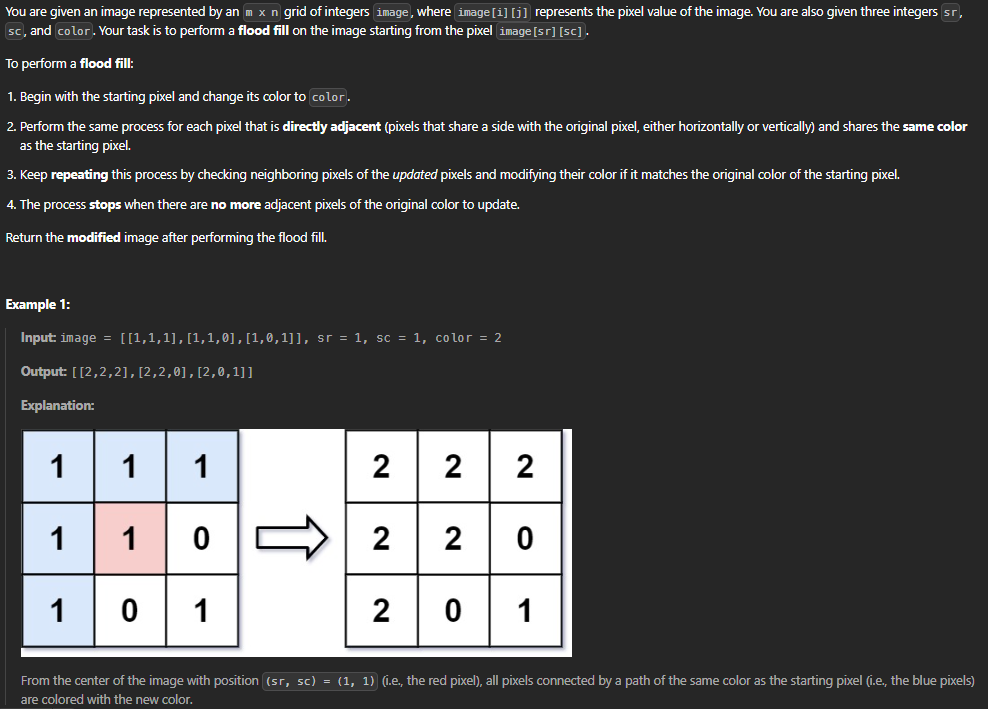 You are given an image represented by an m x n grid of integers image, where image[i][j] represents the pixel value of the image. You are also given three integers sr, sc, and color. Your task is to perform a **flood fill** on the image starting from the pixel image[sr][sc].

To perform a **flood fill**:

1. Begin with the starting pixel and change its color to color.
2. Perform the same process for each pixel that is **directly adjacent** (pixels that share a side with the original pixel, either horizontally or vertically) and shares the **same color** as the starting pixel.
3. Keep **repeating** this process by checking neighboring pixels of the *updated* pixels and modifying their color if it matches the original color of the starting pixel.
4. The process **stops** when there are **no more** adjacent pixels of the original color to update.

Return the **modified** image after performing the flood fill.

**Example 1:**

**Input:** image = [[1,1,1],[1,1,0],[1,0,1]], sr = 1, sc = 1, color = 2

**Output:** [[2,2,2],[2,2,0],[2,0,1]]

**Explanation:**

| 1 | 1 | 1 |
|---|---|---|
| 1 | 1 | 0 |
| 1 | 0 | 1 |

| 2 | 2 | 2 |
|---|---|---|
| 2 | 2 | 0 |
| 2 | 0 | 1 |

From the center of the image with position (sr, sc) = (1, 1) (i.e., the red pixel), all pixels connected by a path of the same color as the starting pixel (i.e., the blue pixels) are colored with the new color.